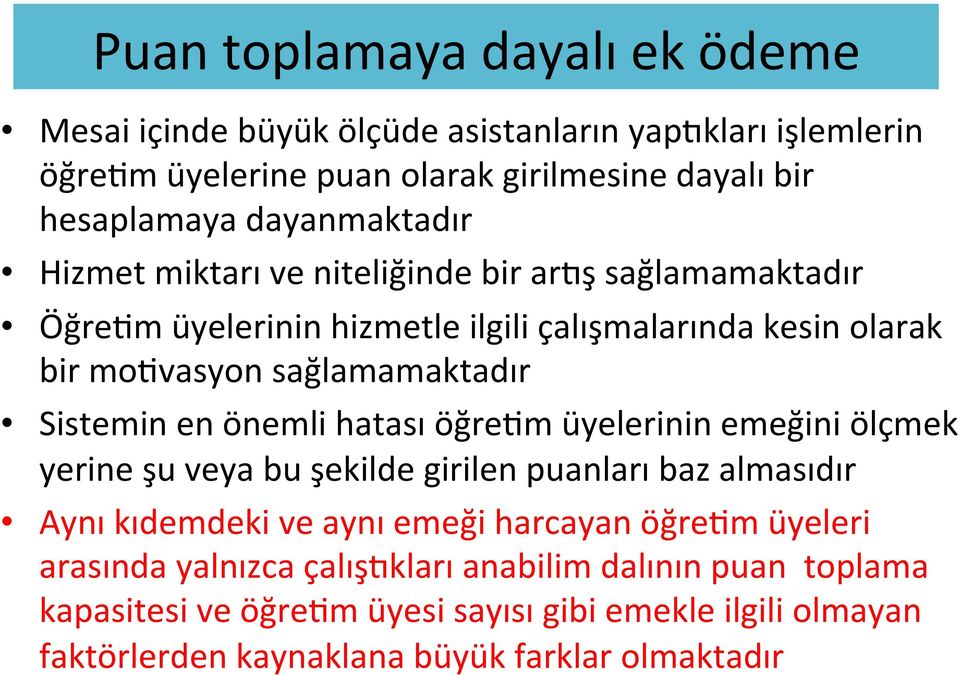 Puan toplamaya dayalı ek ödeme

• Mesai içinde büyük ölçüde asistanların yaptıkları işlemlerin öğretim üyelerine puan olarak girilmesine dayalı bir hesaplamaya dayanmaktadır
• Hizmet miktarı ve niteliğinde bir artış sağlamamaktadır
• Öğretim üyelerinin hizmetle ilgili çalışmalarında kesin olarak bir motivasyon sağlamamaktadır
• Sistemin en önemli hatası öğretim üyelerinin emeğini ölçmek yerine şu veya bu şekilde girilen puanları baz almasıdır
• Aynı kıdemdeki ve aynı emeği harcayan öğretim üyeleri arasında yalnızca çalıştıkları anabilim dalının puan toplama kapasitesi ve öğretim üyesi sayısı gibi emekle ilgili olmayan faktörlerden kaynaklana büyük farklar olmaktadır